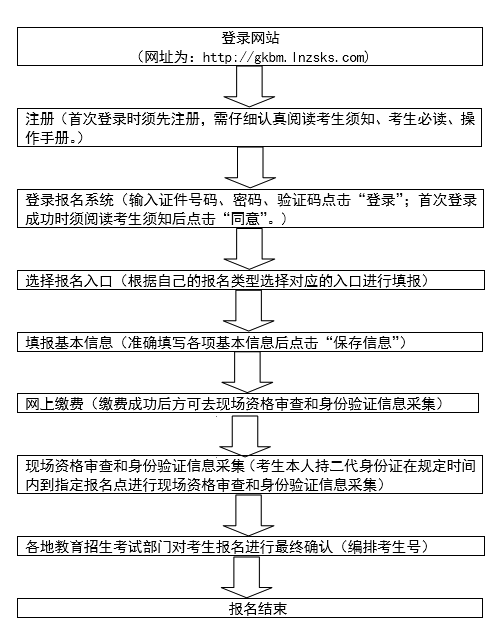 登录网站
（网址为：http://gkbm.lnzsks.com)

注册（首次登录时须先注册，需仔细认真阅读考生须知、考生必读、操作手册。）

登录报名系统（输入证件号码、密码、验证码点击“登录”；首次登录成功时须阅读考生须知后点击“同意”。）

选择报名入口（根据自己的报名类型选择对应的入口进行填报）

填报基本信息（准确填写各项基本信息后点击“保存信息”）

网上缴费（缴费成功后方可去现场资格审查和身份验证信息采集）

现场资格审查和身份验证信息采集（考生本人持二代身份证在规定时间内到指定报名点进行现场资格审查和身份验证信息采集）

各地教育招生考试部门对考生报名进行最终确认（编排考生号）

报名结束